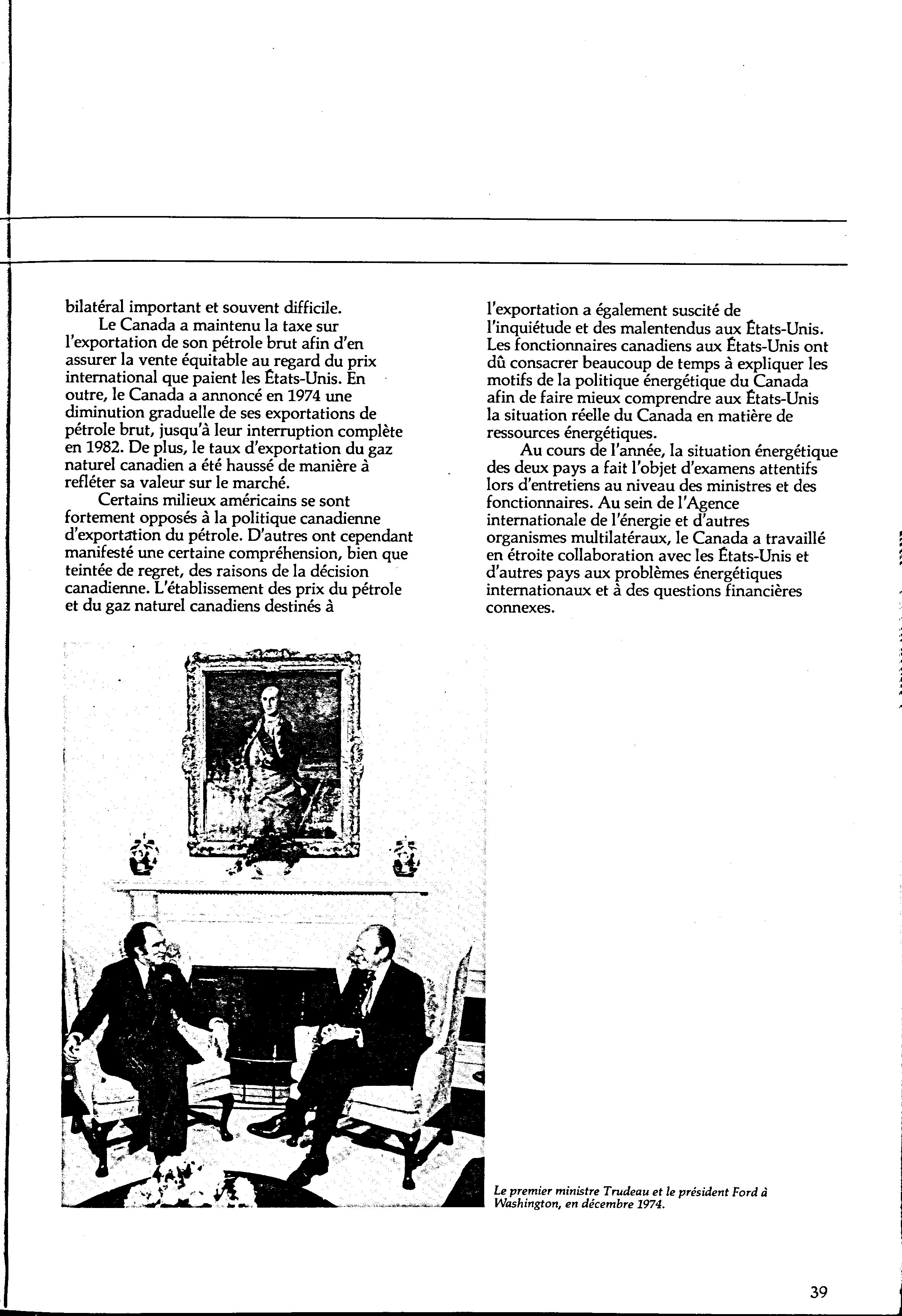 bilatéral important et souvent difficile.

Le Canada a maintenu la taxe sur l'exportation de son pétrole brut afin d'en assurer la vente équitable au regard du prix international que paient les États-Unis. En outre, le Canada a annoncé en 1974 une diminution graduelle de ses exportations de pétrole brut, jusqu'à leur interruption complète en 1982. De plus, le taux d'exportation du gaz naturel canadien a été haussé de manière à refléter sa valeur sur le marché.

Certains milieux américains se sont fortement opposés à la politique canadienne d'exportation du pétrole. D'autres ont cependant manifesté une certaine compréhension, bien que teintée de regret, des raisons de la décision canadienne. L'établissement des prix du pétrole et du gaz naturel canadiens destinés à l'exportation a également suscité de l'inquiétude et des malentendus aux États-Unis. Les fonctionnaires canadiens aux États-Unis ont dû consacrer beaucoup de temps à expliquer les motifs de la politique énergétique du Canada afin de faire mieux comprendre aux États-Unis la situation réelle du Canada en matière de ressources énergétiques.

Au cours de l'année, la situation énergétique des deux pays a fait l'objet d'examens attentifs lors d'entretiens au niveau des ministres et des fonctionnaires. Au sein de l'Agence internationale de l'énergie et d'autres organismes multilatéraux, le Canada a travaillé en étroite collaboration avec les États-Unis et d'autres pays aux problèmes énergétiques internationaux et à des questions financières connexes.

Le premier ministre Trudeau et le président Ford à Washington, en décembre 1974.

39